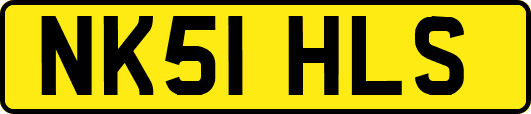 NK51 HLS